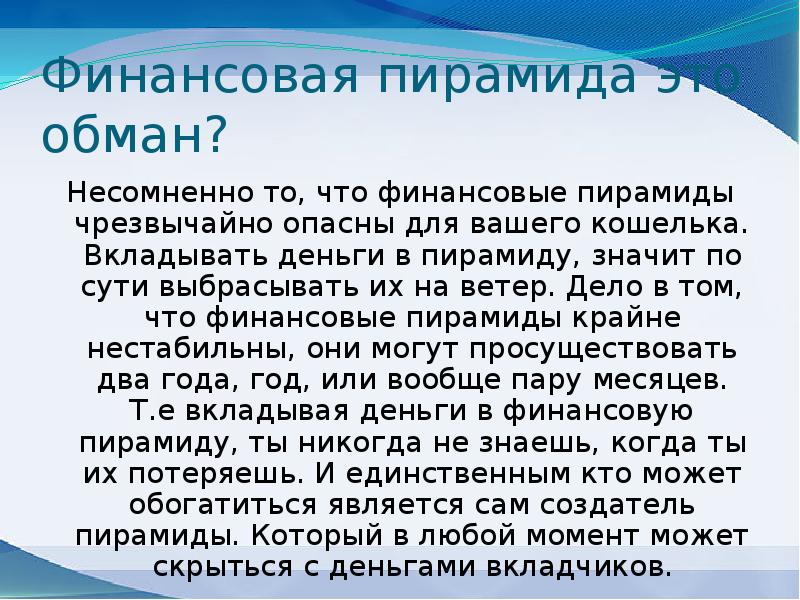 Финансовая пирамида это обман?

Несомненно то, что финансовые пирамиды чрезвычайно опасны для вашего кошелька. Вкладывать деньги в пирамиду, значит по сути выбрасывать их на ветер. Дело в том, что финансовые пирамиды крайне нестабильны, они могут просуществовать два года, год, или вообще пару месяцев. Т.е вкладывая деньги в финансовую пирамиду, ты никогда не знаешь, когда ты их потеряешь. И единственным кто может обогатиться является сам создатель пирамиды. Который в любой момент может скрыться с деньгами вкладчиков.